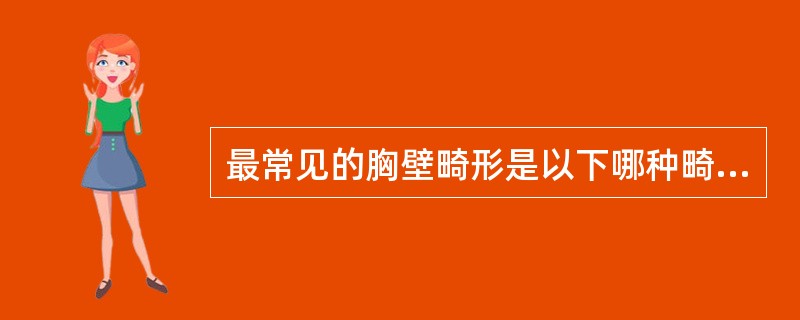 最常见的胸壁畸形是以下哪种畸...